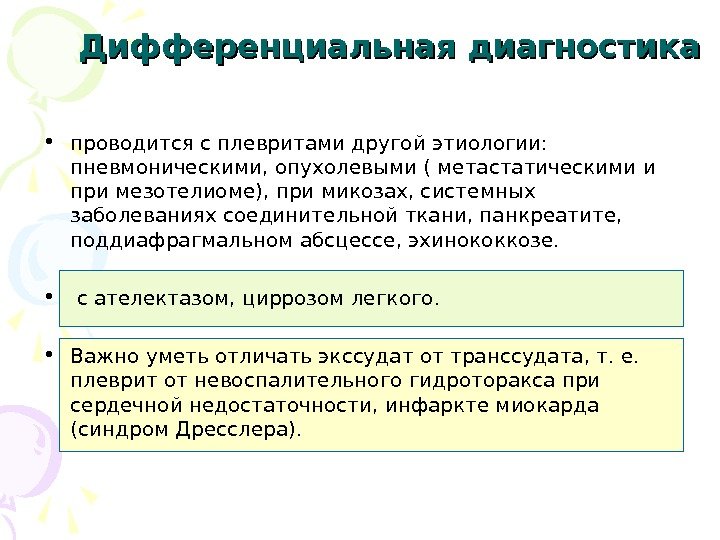 Дифференциальная диагностика

• проводится с плевритами другой этиологии: пневмоническими, опухолевыми ( метастатическими и при мезотелиоме), при микозах, системных заболеваниях соединительной ткани, панкреатите, поддиафрагмальном абсцессе, эхинококкозе.

• с ателектазом, циррозом легкого.

• Важно уметь отличать экссудат от транссудата, т. е. плеврит от невоспалительного гидроторакса при сердечной недостаточности, инфаркте миокарда (синдром Дресслера).